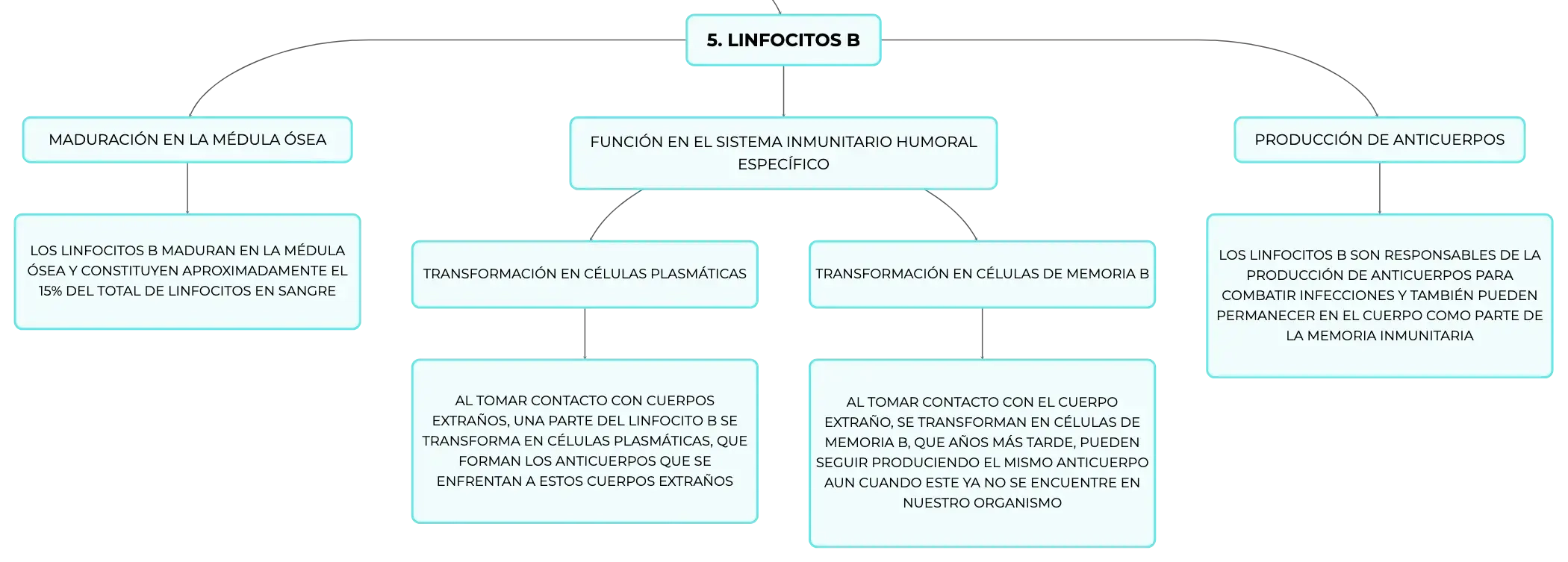 5. LINFOCITOS B

MADURACIÓN EN LA MÉDULA ÓSEA

LOS LINFOCITOS B MADURAN EN LA MÉDULA ÓSEA Y CONSTITUYEN APROXIMADAMENTE EL 15% DEL TOTAL DE LINFOCITOS EN SANGRE

FUNCIÓN EN EL SISTEMA INMUNITARIO HUMORAL ESPECÍFICO

TRANSFORMACIÓN EN CÉLULAS PLASMÁTICAS

AL TOMAR CONTACTO CON CUERPOS EXTRAÑOS, UNA PARTE DEL LINFOCITO B SE TRANSFORMA EN CÉLULAS PLASMÁTICAS, QUE FORMAN LOS ANTICUERPOS QUE SE ENFRENTAN A ESTOS CUERPOS EXTRAÑOS

TRANSFORMACIÓN EN CÉLULAS DE MEMORIA B

AL TOMAR CONTACTO CON EL CUERPO EXTRAÑO, SE TRANSFORMAN EN CÉLULAS DE MEMORIA B, QUE AÑOS MÁS TARDE, PUEDEN SEGUIR PRODUCIENDO EL MISMO ANTICUERPO AUN CUANDO ESTE YA NO SE ENCUENTRE EN NUESTRO ORGANISMO

PRODUCCIÓN DE ANTICUERPOS

LOS LINFOCITOS B SON RESPONSABLES DE LA PRODUCCIÓN DE ANTICUERPOS PARA COMBATIR INFECCIONES Y TAMBIÉN PUEDEN PERMANECER EN EL CUERPO COMO PARTE DE LA MEMORIA INMUNITARIA